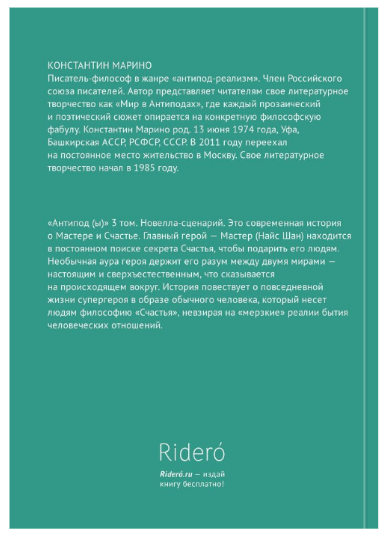 КОНСТАНТИН МАРИНО
Писатель-философ в жанре «антипод-реализм». Член Российского союза писателей. Автор представляет читателям свое литературное творчество как «Мир в Антиподах», где каждый прозаический и поэтический сюжет опирается на конкретную философскую фабулу. Константин Марино род. 13 июня 1974 года, Уфа, Башкирская АССР, РСФСР, СССР. В 2011 году переехал на постоянное место жительство в Москву. Свое литературное творчество начал в 1985 году.

«Антипод (ы)» 3 том. Новелла-сценарий. Это современная история о Мастере и Счастье. Главный герой — Мастер (Найс Шан) находится в постоянном поиске секрета Счастья, чтобы подарить его людям. Необычная аура героя держит его разум между двумя мирами — настоящим и сверхъестественным, что сказывается на происходящем вокруг. История повествует о повседневной жизни супергероя в образе обычного человека, который несет людям философию «Счастья», невзирая на «мерзкие» реалии бытия человеческих отношений.

Rideró

Rideró.ru — издай книгу бесплатно!